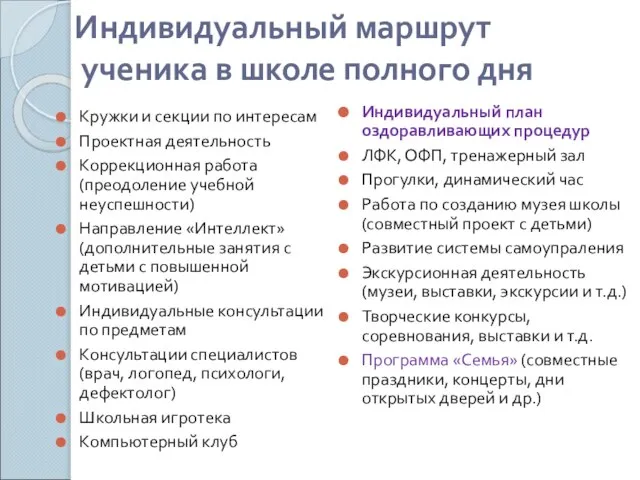 Индивидуальный маршрут ученика в школе полного дня

Кружки и секции по интересам
Проектная деятельность
Коррекционная работа (преодоление учебной неуспешности)
Направление «Интеллект» (дополнительные занятия с детьми с повышенной мотивацией)
Индивидуальные консультации по предметам
Консультации специалистов (врач, логопед, психологи, дефектолог)
Школьная игротека
Компьютерный клуб

Индивидуальный план оздоравливающих процедур
ЛФК, ОФП, тренажерный зал
Прогулки, динамический час
Работа по созданию музея школы (совместный проект с детьми)
Развитие системы самоупраления
Экскурсионная деятельность (музеи, выставки, экскурсии и т.д.)
Творческие конкурсы, соревнования, выставки и т.д.
Программа «Семья» (совместные праздники, концерты, дни открытых дверей и др.)